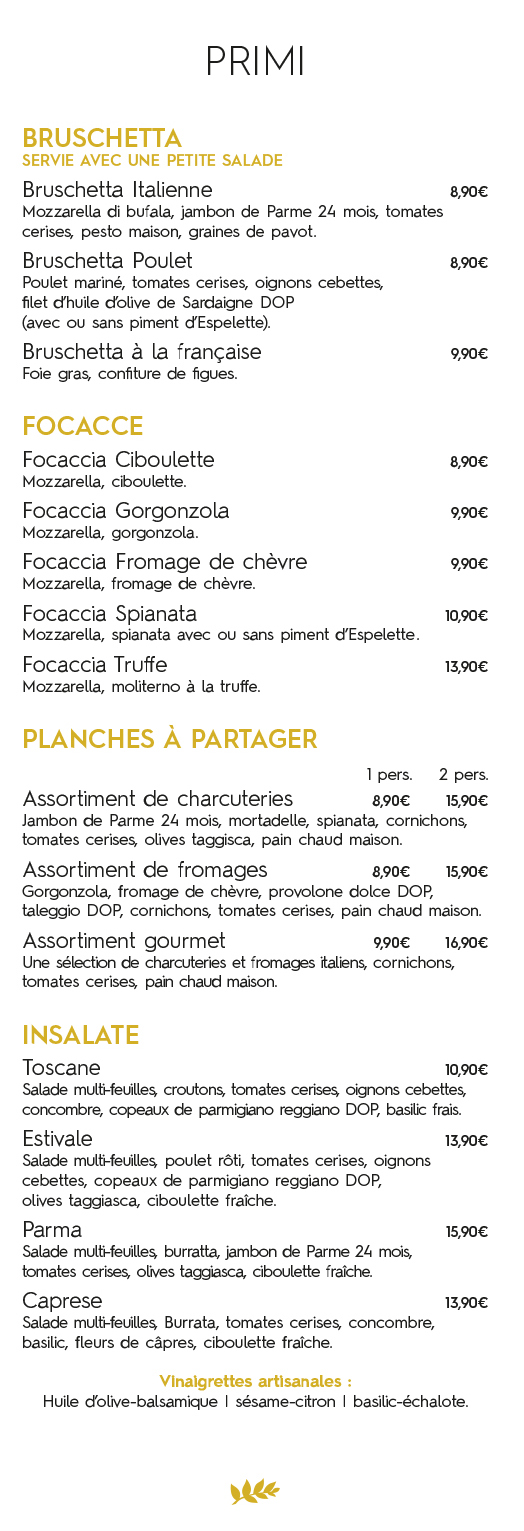 PRIMI

BRUSCHETTA
SERVIE AVEC UNE PETITE SALADE

Bruschetta Italienne 8,90€
Mozzarella di bufala, jambon de Parme 24 mois, tomates cerises, pesto maison, graines de pavot.

Bruschetta Poulet 8,90€
Poulet mariné, tomates cerises, oignons cebettes, filet d'huile d'olive de Sardaigne DOP (avec ou sans piment d'Espelette).

Bruschetta à la française 9,90€
Foie gras, confiture de figues.

FOCACCE

Focaccia Ciboulette 8,90€
Mozzarella, ciboulette.

Focaccia Gorgonzola 9,90€
Mozzarella, gorgonzola.

Focaccia Fromage de chèvre 9,90€
Mozzarella, fromage de chèvre.

Focaccia Spianata 10,90€
Mozzarella, spianata avec ou sans piment d'Espelette.

Focaccia Truffe 13,90€
Mozzarella, moliterno à la truffe.

PLANCHES À PARTAGER

1 pers. 2 pers.

Assortiment de charcuteries 8,90€ 15,90€
Jambon de Parme 24 mois, mortadelle, spianata, cornichons, tomates cerises, olives taggisca, pain chaud maison.

Assortiment de fromages 8,90€ 15,90€
Gorgonzola, fromage de chèvre, provolone dolce DOP, taleggio DOP, cornichons, tomates cerises, pain chaud maison.

Assortiment gourmet 9,90€ 16,90€
Une sélection de charcuteries et fromages italiens, cornichons, tomates cerises, pain chaud maison.

INSALATE

Toscane 10,90€
Salade multi-feuilles, croutons, tomates cerises, oignons cebettes, concombre, copeaux de parmigiano reggiano DOP, basilic frais.

Estivale 13,90€
Salade multi-feuilles, poulet rôti, tomates cerises, oignons cebettes, copeaux de parmigiano reggiano DOP, olives taggiasca, ciboulette fraîche.

Parma 15,90€
Salade multi-feuilles, burratta, jambon de Parme 24 mois, tomates cerises, olives taggiasca, ciboulette fraîche.

Caprese 13,90€
Salade multi-feuilles, Burrata, tomates cerises, concombre, basilic, fleurs de câpres, ciboulette fraîche.

Vinaigrettes artisanales :
Huile d'olive-balsamique | sésame-citron | basilic-échalote.